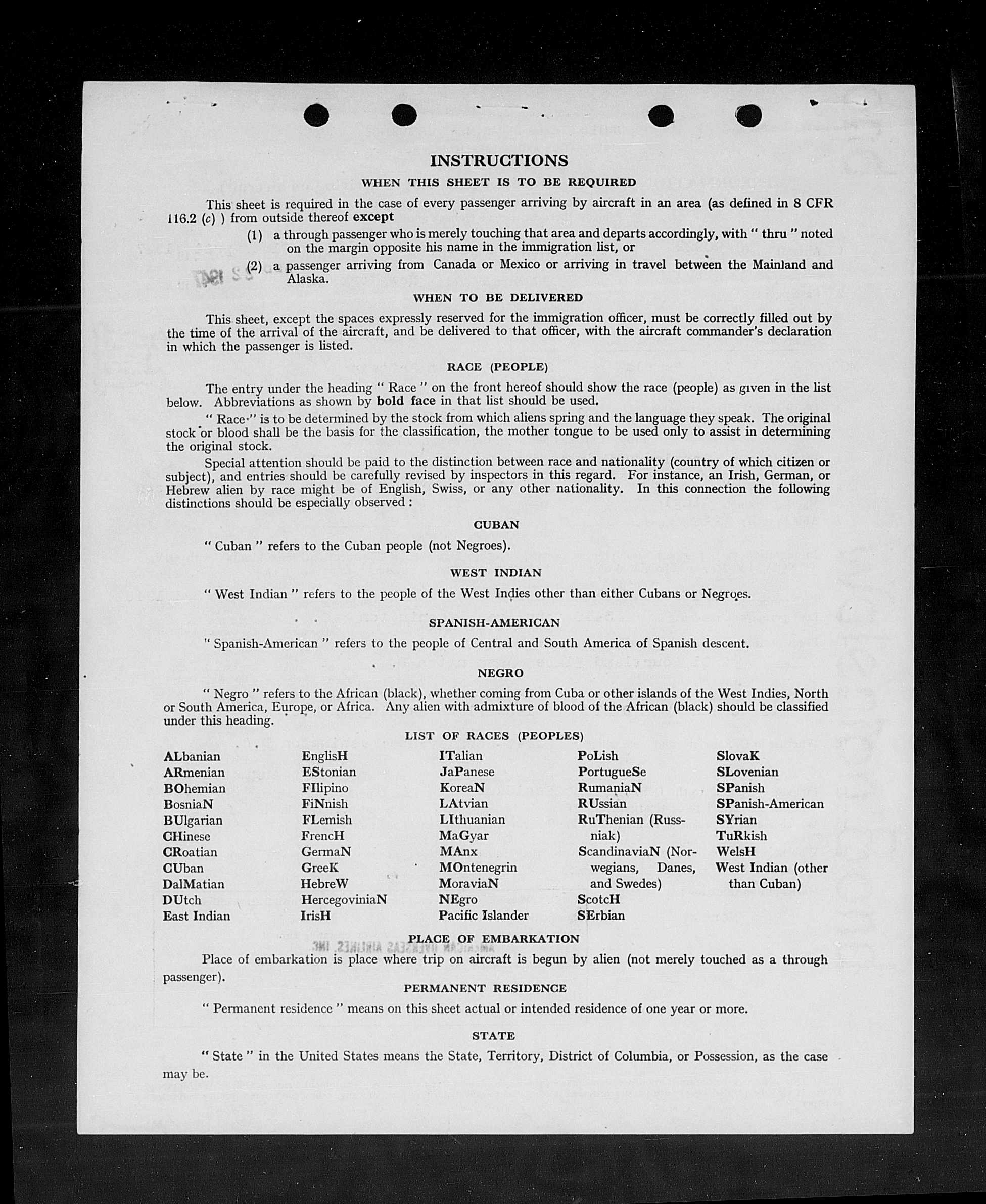 INSTRUCTIONS

WHEN THIS SHEET IS TO BE REQUIRED

This sheet is required in the case of every passenger arriving by aircraft in an area (as defined in 8 CFR 116.2 (c) ) from outside thereof except

(1) a through passenger who is merely touching that area and departs accordingly, with " thru " noted on the margin opposite his name in the immigration list, or

(2) a passenger arriving from Canada or Mexico or arriving in travel between the Mainland and Alaska.

WHEN TO BE DELIVERED

This sheet, except the spaces expressly reserved for the immigration officer, must be correctly filled out by the time of the arrival of the aircraft, and be delivered to that officer, with the aircraft commander's declaration in which the passenger is listed.

RACE (PEOPLE)

The entry under the heading " Race " on the front hereof should show the race (people) as given in the list below. Abbreviations as shown by bold face in that list should be used.

" Race " is to be determined by the stock from which aliens spring and the language they speak. The original stock or blood shall be the basis for the classification, the mother tongue to be used only to assist in determining the original stock.

Special attention should be paid to the distinction between race and nationality (country of which citizen or subject), and entries should be carefully revised by inspectors in this regard. For instance, an Irish, German, or Hebrew alien by race might be of English, Swiss, or any other nationality. In this connection the following distinctions should be especially observed :

CUBAN

" Cuban " refers to the Cuban people (not Negroes).

WEST INDIAN

" West Indian " refers to the people of the West Indies other than either Cubans or Negroes.

SPANISH-AMERICAN

" Spanish-American " refers to the people of Central and South America of Spanish descent.

NEGRO

" Negro " refers to the African (black), whether coming from Cuba or other islands of the West Indies, North or South America, Europe, or Africa. Any alien with admixture of blood of the African (black) should be classified under this heading.

LIST OF RACES (PEOPLES)

ALbanian
ARmenian
BOhemian
BosniaN
BUlgarian
CHinese
CRoatian
CUban
DalMatian
DUtch
East Indian

EnglisH
EStonian
FIlipino
FiNnish
FLemish
FrencH
GermaN
GreeK
HebreW
HercegoviniaN
IrisH

ITalian
JaPanese
KoreaN
LAtvian
LIthuanian
MaGyar
MAnx
MOntenegrin
MoraviaN
NEgro
Pacific Islander

PoLish
PortugueSe
RumaniaN
RUssian
RuThenian (Russniak)
ScandinaviaN (Norwegians, Danes, and Swedes)
ScotcH
SErbian

SlovaK
SLovenian
SPanish
SPanish-American
SYrian
TuRkish
WelsH
West Indian (other than Cuban)

PLACE OF EMBARKATION

Place of embarkation is place where trip on aircraft is begun by alien (not merely touched as a through passenger).

PERMANENT RESIDENCE

" Permanent residence " means on this sheet actual or intended residence of one year or more.

STATE

" State " in the United States means the State, Territory, District of Columbia, or Possession, as the case may be.